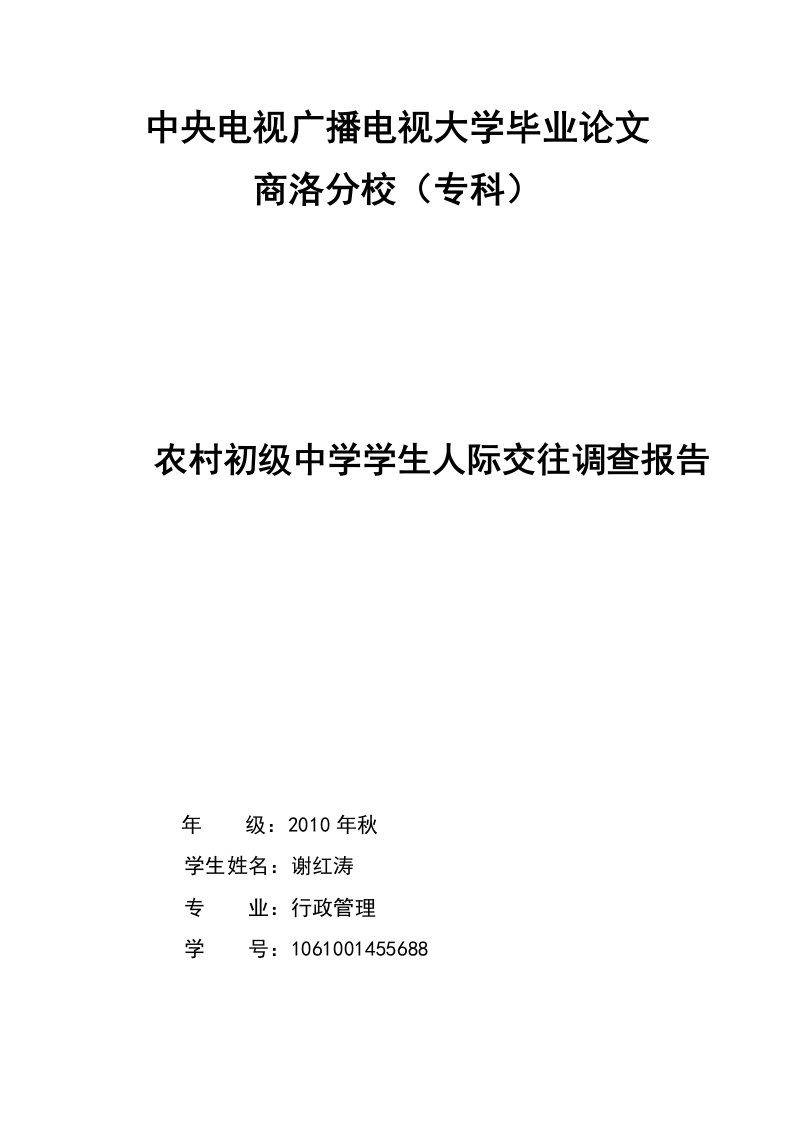 中央电视广播电视大学毕业论文
商洛分校（专科）

农村初级中学学生人际交往调查报告

年　　级：2010 年秋
学生姓名：谢红涛
专　　业：行政管理
学　　号：1061001455688